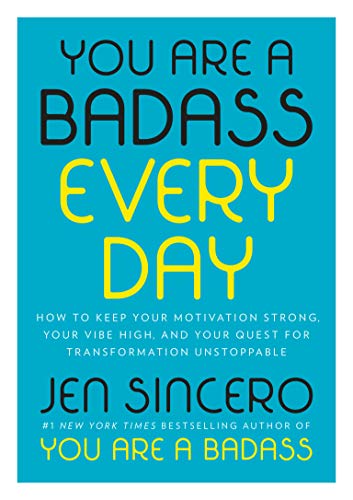 YOU ARE A BADASS EVERY DAY

HOW TO KEEP YOUR MOTIVATION STRONG, YOUR VIBE HIGH, AND YOUR QUEST FOR TRANSFORMATION UNSTOPPABLE

JEN SINCERO

#1 NEW YORK TIMES BESTSELLING AUTHOR OF

YOU ARE A BADASS